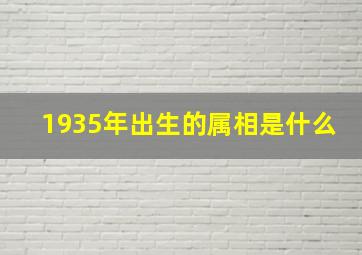 1935年出生的属相是什么